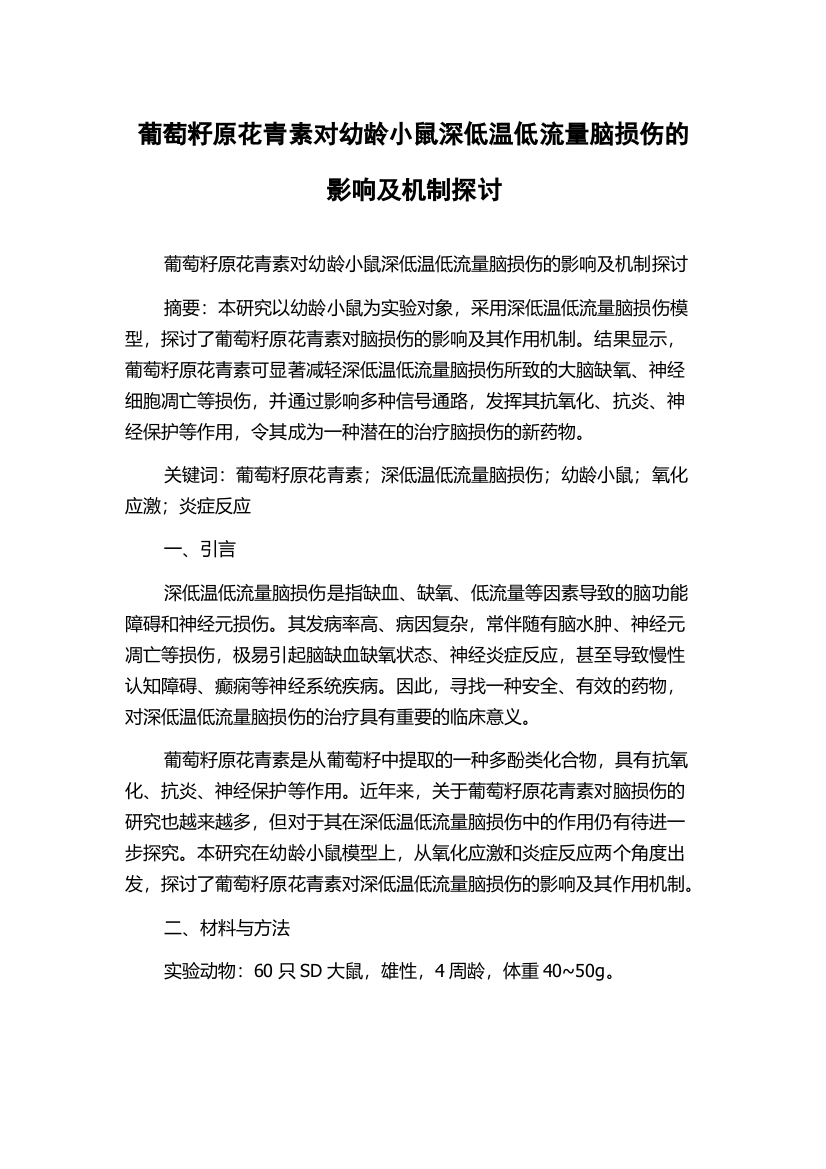 葡萄籽原花青素对幼龄小鼠深低温低流量脑损伤的影响及机制探讨

葡萄籽原花青素对幼龄小鼠深低温低流量脑损伤的影响及机制探讨

摘要：本研究以幼龄小鼠为实验对象，采用深低温低流量脑损伤模型，探讨了葡萄籽原花青素对脑损伤的影响及其作用机制。结果显示，葡萄籽原花青素可显著减轻深低温低流量脑损伤所致的大脑缺氧、神经细胞凋亡等损伤，并通过影响多种信号通路，发挥其抗氧化、抗炎、神经保护等作用，令其成为一种潜在的治疗脑损伤的新药物。

关键词：葡萄籽原花青素；深低温低流量脑损伤；幼龄小鼠；氧化应激；炎症反应

一、引言

深低温低流量脑损伤是指缺血、缺氧、低流量等因素导致的脑功能障碍和神经元损伤。其发病率高、病因复杂，常伴随有脑水肿、神经元凋亡等损伤，极易引起脑缺血缺氧状态、神经炎症反应，甚至导致慢性认知障碍、癫痫等神经系统疾病。因此，寻找一种安全、有效的药物，对深低温低流量脑损伤的治疗具有重要的临床意义。

葡萄籽原花青素是从葡萄籽中提取的一种多酚类化合物，具有抗氧化、抗炎、神经保护等作用。近年来，关于葡萄籽原花青素对脑损伤的研究也越来越多，但对于其在深低温低流量脑损伤中的作用仍有待进一步探究。本研究在幼龄小鼠模型上，从氧化应激和炎症反应两个角度出发，探讨了葡萄籽原花青素对深低温低流量脑损伤的影响及其作用机制。

二、材料与方法

实验动物：60 只 SD 大鼠，雄性，4 周龄，体重 40~50g。